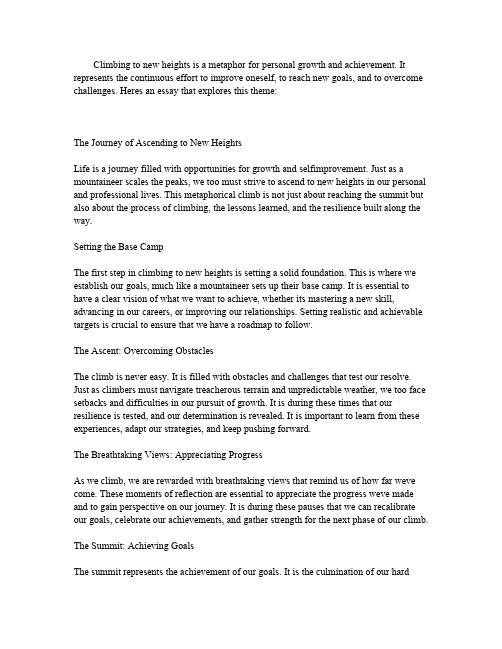 Climbing to new heights is a metaphor for personal growth and achievement. It represents the continuous effort to improve oneself, to reach new goals, and to overcome challenges. Heres an essay that explores this theme:

The Journey of Ascending to New Heights

Life is a journey filled with opportunities for growth and selfimprovement. Just as a mountaineer scales the peaks, we too must strive to ascend to new heights in our personal and professional lives. This metaphorical climb is not just about reaching the summit but also about the process of climbing, the lessons learned, and the resilience built along the way.

Setting the Base Camp

The first step in climbing to new heights is setting a solid foundation. This is where we establish our goals, much like a mountaineer sets up their base camp. It is essential to have a clear vision of what we want to achieve, whether its mastering a new skill, advancing in our careers, or improving our relationships. Setting realistic and achievable targets is crucial to ensure that we have a roadmap to follow.

The Ascent: Overcoming Obstacles

The climb is never easy. It is filled with obstacles and challenges that test our resolve. Just as climbers must navigate treacherous terrain and unpredictable weather, we too face setbacks and difficulties in our pursuit of growth. It is during these times that our resilience is tested, and our determination is revealed. It is important to learn from these experiences, adapt our strategies, and keep pushing forward.

The Breathtaking Views: Appreciating Progress

As we climb, we are rewarded with breathtaking views that remind us of how far weve come. These moments of reflection are essential to appreciate the progress weve made and to gain perspective on our journey. It is during these pauses that we can recalibrate our goals, celebrate our achievements, and gather strength for the next phase of our climb.

The Summit: Achieving Goals

The summit represents the achievement of our goals. It is the culmination of our hard